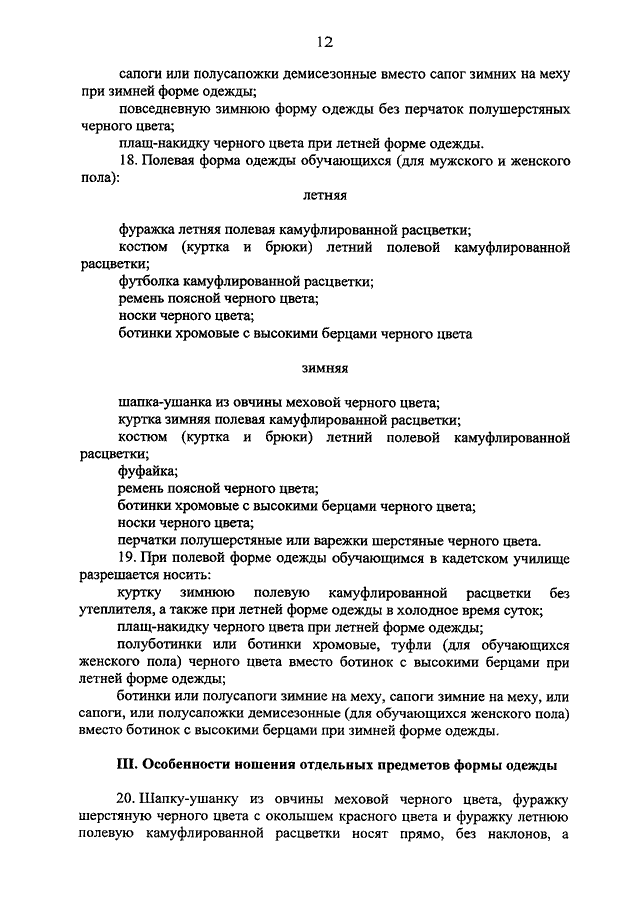 12

сапоги или полусапожки демисезонные вместо сапог зимних на меху при зимней форме одежды;

повседневную зимнюю форму одежды без перчаток полушерстяных черного цвета;

плащ-накидку черного цвета при летней форме одежды.

18. Полевая форма одежды обучающихся (для мужского и женского пола):

летняя

фуражка летняя полевая камуфлированной расцветки;

костюм (куртка и брюки) летний полевой камуфлированной расцветки;

футболка камуфлированной расцветки;

ремень поясной черного цвета;

носки черного цвета;

ботинки хромовые с высокими берцами черного цвета

зимняя

шапка-ушанка из овчины меховой черного цвета;

куртка зимняя полевая камуфлированной расцветки;

костюм (куртка и брюки) летний полевой камуфлированной расцветки;

фуфайка;

ремень поясной черного цвета;

ботинки хромовые с высокими берцами черного цвета;

носки черного цвета;

перчатки полушерстяные или варежки шерстяные черного цвета.

19. При полевой форме одежды обучающимся в кадетском училище разрешается носить:

куртку зимнюю полевую камуфлированной расцветки без утеплителя, а также при летней форме одежды в холодное время суток;

плащ-накидку черного цвета при летней форме одежды;

полуботинки или ботинки хромовые, туфли (для обучающихся женского пола) черного цвета вместо ботинок с высокими берцами при летней форме одежды;

ботинки или полусапоги зимние на меху, сапоги зимние на меху, или сапоги, или полусапожки демисезонные (для обучающихся женского пола) вместо ботинок с высокими берцами при зимней форме одежды.

III. Особенности ношения отдельных предметов формы одежды

20. Шапку-ушанку из овчины меховой черного цвета, фуражку шерстяную черного цвета с околышем красного цвета и фуражку летнюю полевую камуфлированной расцветки носят прямо, без наклонов, а